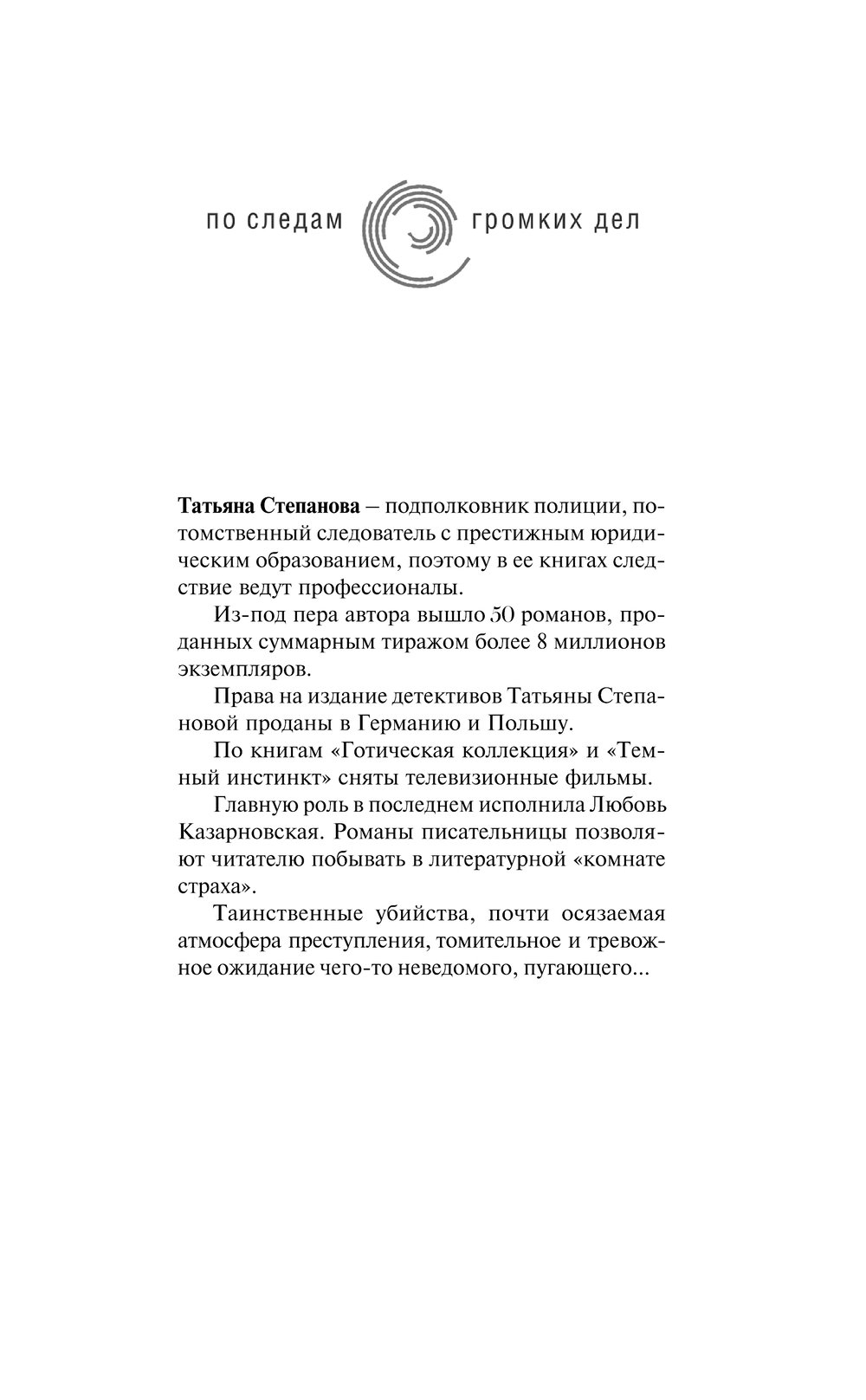 по следам громких дел

Татьяна Степанова – подполковник полиции, потомственный следователь с престижным юридическим образованием, поэтому в ее книгах следствие ведут профессионалы.

Из-под пера автора вышло 50 романов, проданных суммарным тиражом более 8 миллионов экземпляров.

Права на издание детективов Татьяны Степановой проданы в Германию и Польшу.

По книгам «Готическая коллекция» и «Темный инстинкт» сняты телевизионные фильмы.

Главную роль в последнем исполнила Любовь Казарновская. Романы писательницы позволяют читателю побывать в литературной «комнате страха».

Таинственные убийства, почти осязаемая атмосфера преступления, томительное и тревожное ожидание чего-то неведомого, пугающего...